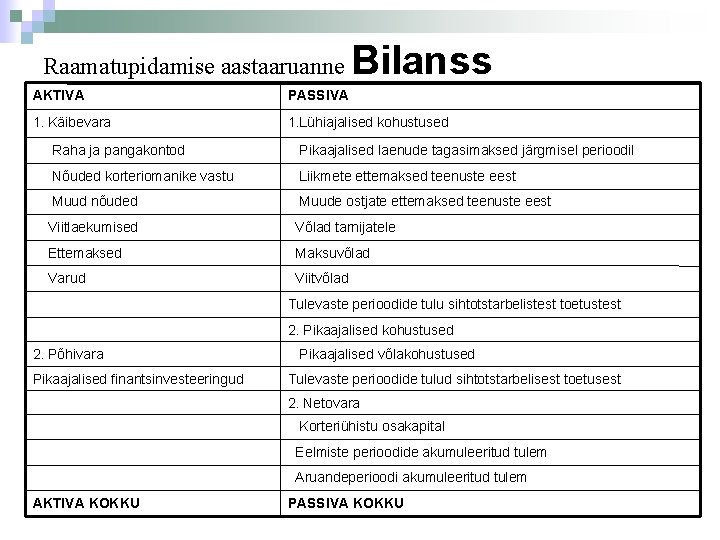 Raamatupidamise aastaaruanne Bilanss

| AKTIVA | PASSIVA |
|---|---|
| 1. Käibevara | 1.Lühiajalised kohustused |
| Raha ja pangakontod | Pikaajalised laenude tagasimaksed järgmisel perioodil |
| Nõuded korteriomanike vastu | Liikmete ettemaksed teenuste eest |
| Muud nõuded | Muude ostjate ettemaksed teenuste eest |
| Viitlaekumised | Võlad tarnijatele |
| Ettemaksed | Maksuvõlad |
| Varud | Viitvõlad |
|  | Tulevaste perioodide tulu sihtotstarbelistest toetustest |
|  | 2. Pikaajalised kohustused |
| 2. Põhivara | Pikaajalised võlakohustused |
| Pikaajalised finantsinvesteeringud | Tulevaste perioodide tulud sihtotstarbelisest toetusest |
|  | 2. Netovara |
|  | Korteriühistu osakapital |
|  | Eelmiste perioodide akumuleeritud tulem |
|  | Aruandeperioodi akumuleeritud tulem |
| AKTIVA KOKKU | PASSIVA KOKKU |